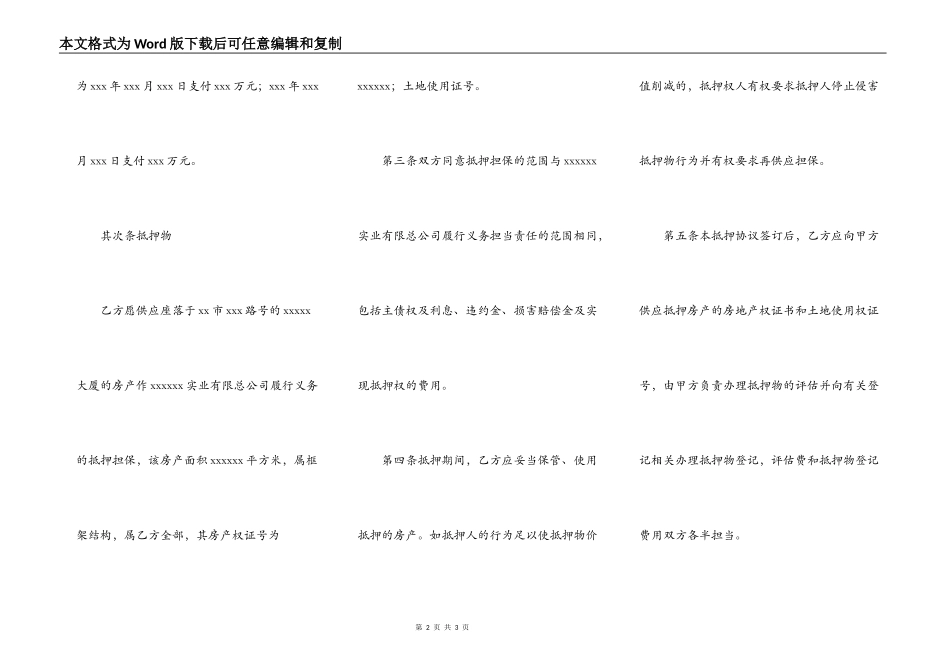 本文格式为Word版下载后可任意编辑和复制

为xxx年xxx月xxx日支付xxx万元；xxx年xxx月xxx日支付xxx万元。

其次条抵押物

乙方愿供应座落于xx市xxx路号的xxxxx大厦的房产作xxxxxx实业有限总公司履行义务的抵押担保，该房产面积xxxxxx平方米，属框架结构，属乙方全部，其房产权证号为xxxxxx；土地使用证号。

第三条双方同意抵押担保的范围与xxxxxx实业有限总公司履行义务担当责任的范围相同，包括主债权及利息、违约金、损害赔偿金及实现抵押权的费用。

第四条抵押期间，乙方应妥当保管、使用抵押的房产。如抵押人的行为足以使抵押物价值削减的，抵押权人有权要求抵押人停止侵害抵押物行为并有权要求再供应担保。

第五条本抵押协议签订后，乙方应向甲方供应抵押房产的房地产权证书和土地使用权证号，由甲方负责办理抵押物的评估并向有关登记相关办理抵押物登记，评估费和抵押物登记费用双方各半担当。

第 2 页 共 3 页